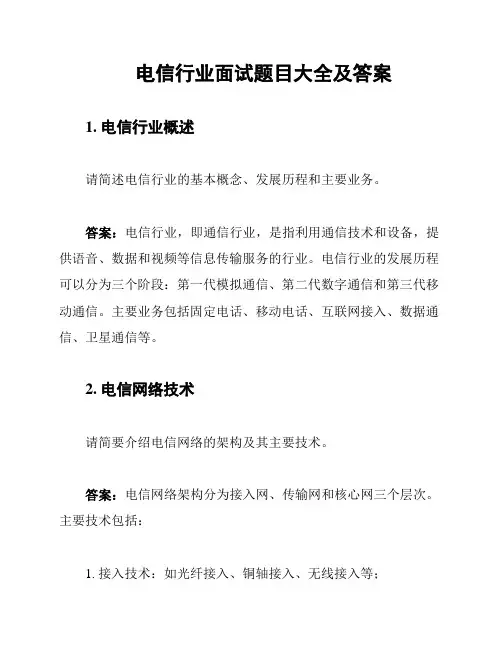 电信行业面试题目大全及答案

1. 电信行业概述

请简述电信行业的基本概念、发展历程和主要业务。

答案：电信行业，即通信行业，是指利用通信技术和设备，提供语音、数据和视频等信息传输服务的行业。电信行业的发展历程可以分为三个阶段：第一代模拟通信、第二代数字通信和第三代移动通信。主要业务包括固定电话、移动电话、互联网接入、数据通信、卫星通信等。

2. 电信网络技术

请简要介绍电信网络的架构及其主要技术。

答案：电信网络架构分为接入网、传输网和核心网三个层次。主要技术包括：

1. 接入技术：如光纤接入、铜轴接入、无线接入等；